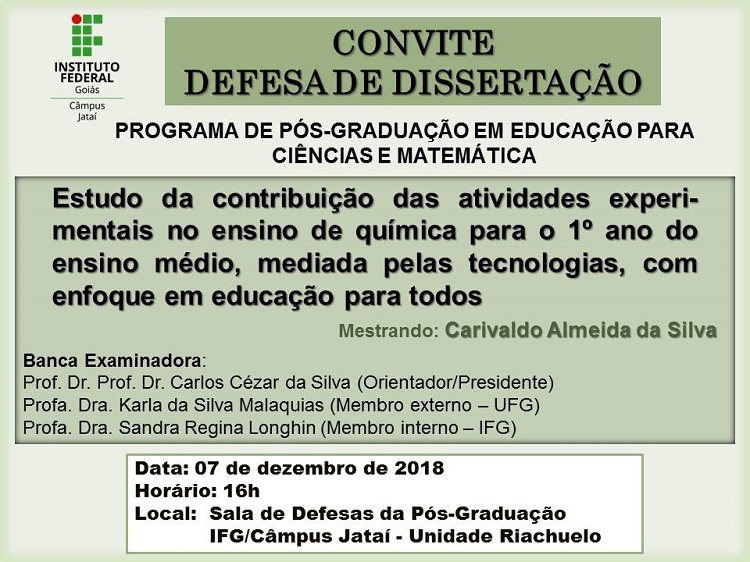 INSTITUTO FEDERAL
Goiás
Câmpus Jataí

CONVITE
DEFESA DE DISSERTAÇÃO

PROGRAMA DE PÓS-GRADUAÇÃO EM EDUCAÇÃO PARA CIÊNCIAS E MATEMÁTICA

Estudo da contribuição das atividades experimentais no ensino de química para o 1º ano do ensino médio, mediada pelas tecnologias, com enfoque em educação para todos

Mestrando: Carivaldo Almeida da Silva

Banca Examinadora:
Prof. Dr. Prof. Dr. Carlos Cézar da Silva (Orientador/Presidente)
Profa. Dra. Karla da Silva Malaquias (Membro externo – UFG)
Profa. Dra. Sandra Regina Longhin (Membro interno – IFG)

Data: 07 de dezembro de 2018
Horário: 16h
Local: Sala de Defesas da Pós-Graduação
IFG/Câmpus Jataí - Unidade Riachuelo